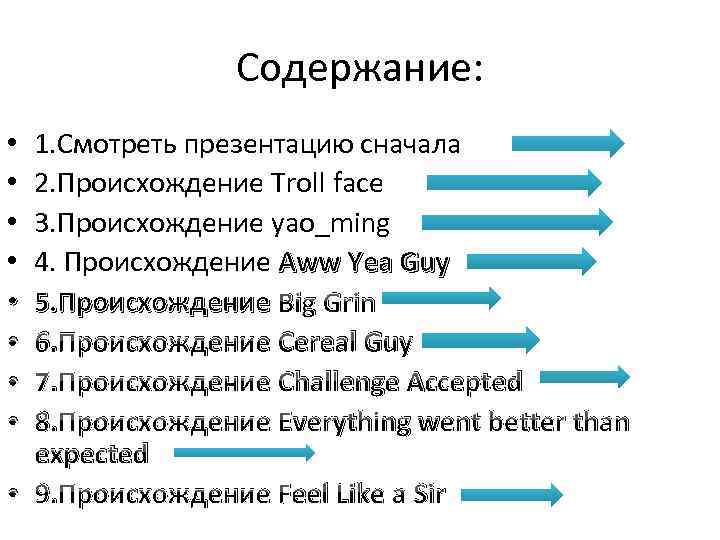 Содержание:

• 1.Смотреть презентацию сначала
• 2.Происхождение Troll face
• 3.Происхождение yao_ming
• 4. Происхождение Aww Yea Guy
• 5.Происхождение Big Grin
• 6.Происхождение Cereal Guy
• 7.Происхождение Challenge Accepted
• 8.Происхождение Everything went better than expected
• 9.Происхождение Feel Like a Sir